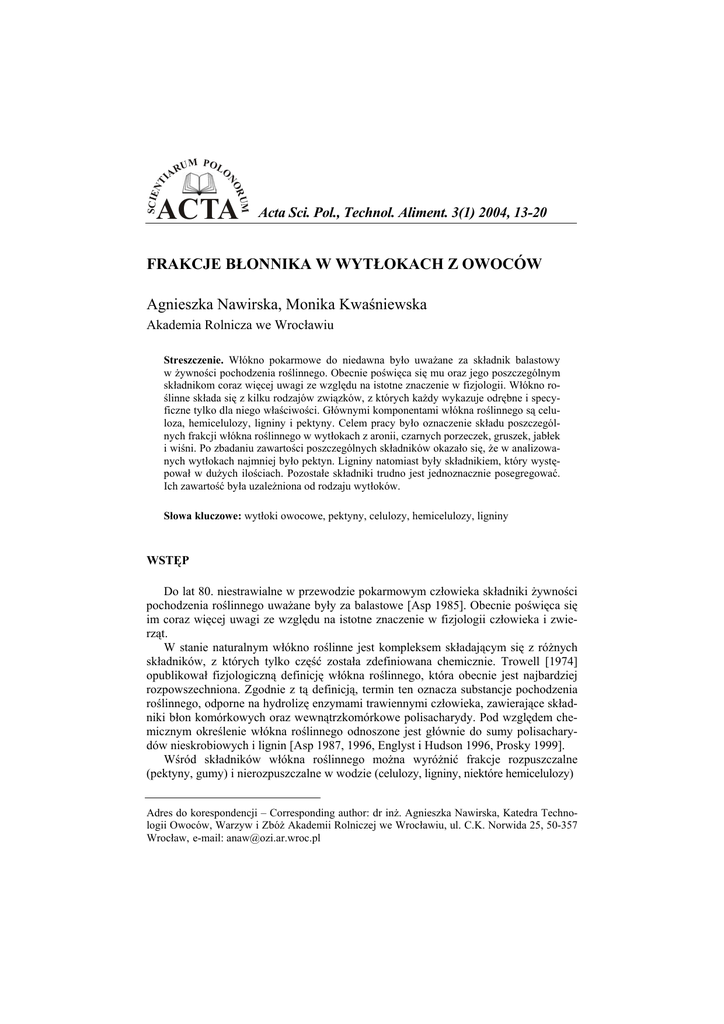 SCIENTIARUM POLONORUM
ACTA Acta Sci. Pol., Technol. Aliment. 3(1) 2004, 13-20

FRAKCJE BŁONNIKA W WYTŁOKACH Z OWOCÓW

Agnieszka Nawirska, Monika Kwaśniewska
Akademia Rolnicza we Wrocławiu

Streszczenie. Włókno pokarmowe do niedawna było uważane za składnik balastowy w żywności pochodzenia roślinnego. Obecnie poświęca się mu oraz jego poszczególnym składnikom coraz więcej uwagi ze względu na istotne znaczenie w fizjologii. Włókno roślinne składa się z kilku rodzajów związków, z których każdy wykazuje odrębne i specyficzne tylko dla niego właściwości. Głównymi komponentami włókna roślinnego są celuloza, hemicelulozy, ligniny i pektyny. Celem pracy było oznaczenie składu poszczególnych frakcji włókna roślinnego w wytłokach z aronii, czarnych porzeczek, gruszek, jabłek i wiśni. Po zbadaniu zawartości poszczególnych składników okazało się, że w analizowanych wytłokach najmniej było pektyn. Ligniny natomiast były składnikiem, który występował w dużych ilościach. Pozostałe składniki trudno jest jednoznacznie posegregować. Ich zawartość była uzależniona od rodzaju wytłoków.

Słowa kluczowe: wytłoki owocowe, pektyny, celulozy, hemicelulozy, ligniny

WSTĘP

Do lat 80. niestrawialne w przewodzie pokarmowym człowieka składniki żywności pochodzenia roślinnego uważane były za balastowe [Asp 1985]. Obecnie poświęca się im coraz więcej uwagi ze względu na istotne znaczenie w fizjologii człowieka i zwierząt.

W stanie naturalnym włókno roślinne jest kompleksem składającym się z różnych składników, z których tylko część została zdefiniowana chemicznie. Trowell [1974] opublikował fizjologiczną definicję włókna roślinnego, która obecnie jest najbardziej rozpowszechniona. Zgodnie z tą definicją, termin ten oznacza substancje pochodzenia roślinnego, odporne na hydrolizę enzymami trawiennymi człowieka, zawierające składniki błon komórkowych oraz wewnątrzkomórkowe polisacharydy. Pod względem chemicznym określenie włókna roślinnego odnoszone jest głównie do sumy polisacharydów nieskrobiowych i lignin [Asp 1987, 1996, Englyst i Hudson 1996, Prosky 1999].

Wśród składników włókna roślinnego można wyróżnić frakcje rozpuszczalne (pektyny, gumy) i nierozpuszczalne w wodzie (celulozy, ligniny, niektóre hemicelulozy)

Adres do korespondencji – Corresponding author: dr inż. Agnieszka Nawirska, Katedra Technologii Owoców, Warzyw i Zbóż Akademii Rolniczej we Wrocławiu, ul. C.K. Norwida 25, 50-357 Wrocław, e-mail: anaw@ozi.ar.wroc.pl